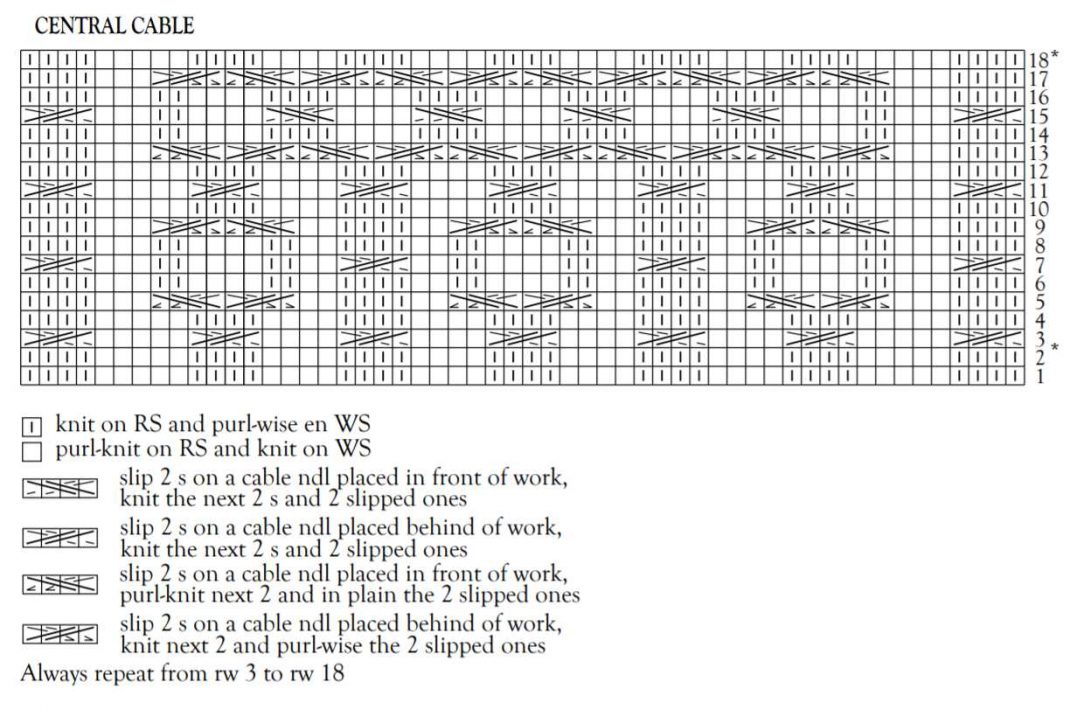 CENTRAL CABLE

18*
17
16
15
14
13
12
11
10
9
8
7
6
5
4
3*
2
1

knit on RS and purl-wise en WS
purl-knit on RS and knit on WS
slip 2 s on a cable ndl placed in front of work, knit the next 2 s and 2 slipped ones
slip 2 s on a cable ndl placed behind of work, knit the next 2 s and 2 slipped ones
slip 2 s on a cable ndl placed in front of work, purl-knit next 2 and in plain the 2 slipped ones
slip 2 s on a cable ndl placed behind of work, knit next 2 and purl-wise the 2 slipped ones
Always repeat from rw 3 to rw 18